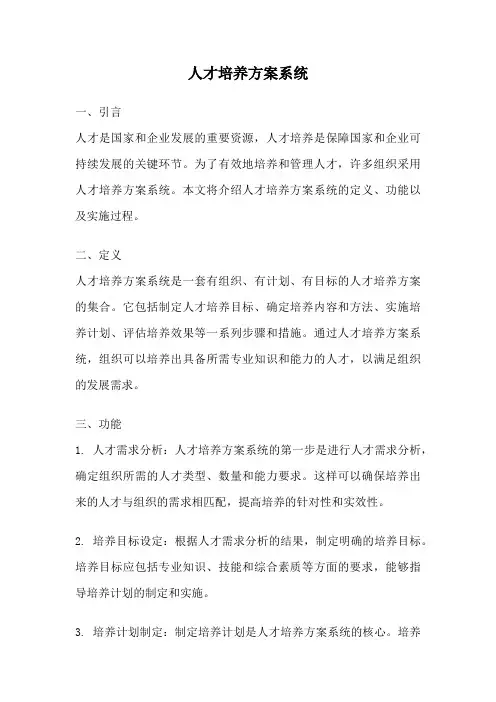 人才培养方案系统

一、引言

人才是国家和企业发展的重要资源，人才培养是保障国家和企业可持续发展的关键环节。为了有效地培养和管理人才，许多组织采用人才培养方案系统。本文将介绍人才培养方案系统的定义、功能以及实施过程。

二、定义

人才培养方案系统是一套有组织、有计划、有目标的人才培养方案的集合。它包括制定人才培养目标、确定培养内容和方法、实施培养计划、评估培养效果等一系列步骤和措施。通过人才培养方案系统，组织可以培养出具备所需专业知识和能力的人才，以满足组织的发展需求。

三、功能

1. 人才需求分析：人才培养方案系统的第一步是进行人才需求分析，确定组织所需的人才类型、数量和能力要求。这样可以确保培养出来的人才与组织的需求相匹配，提高培养的针对性和实效性。

2. 培养目标设定：根据人才需求分析的结果，制定明确的培养目标。培养目标应包括专业知识、技能和综合素质等方面的要求，能够指导培养计划的制定和实施。

3. 培养计划制定：制定培养计划是人才培养方案系统的核心。培养